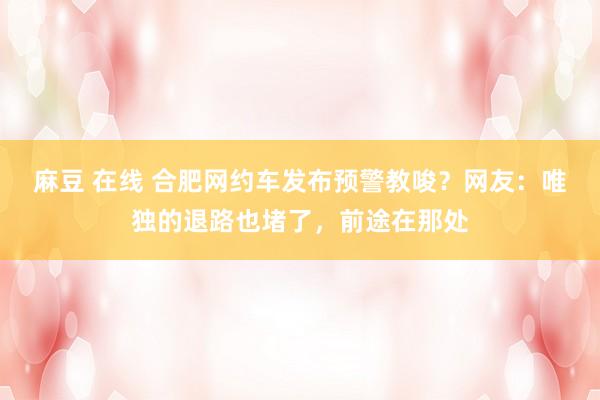 麻豆 在线 合肥网约车发布预警教唆？网友：唯独的退路也堵了，前途在那处